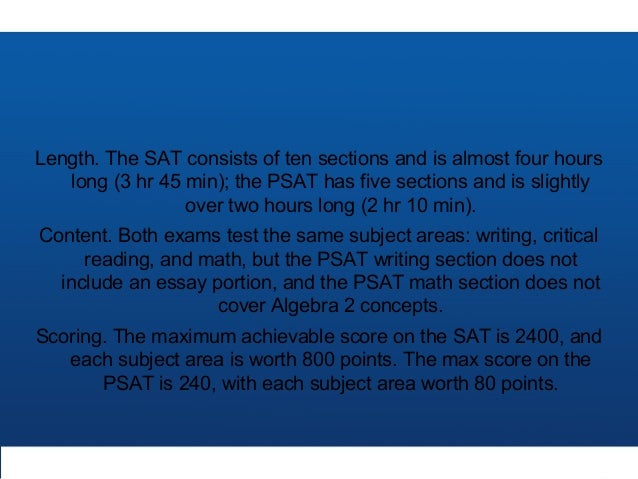 Length. The SAT consists of ten sections and is almost four hours long (3 hr 45 min); the PSAT has five sections and is slightly over two hours long (2 hr 10 min).

Content. Both exams test the same subject areas: writing, critical reading, and math, but the PSAT writing section does not include an essay portion, and the PSAT math section does not cover Algebra 2 concepts.

Scoring. The maximum achievable score on the SAT is 2400, and each subject area is worth 800 points. The max score on the PSAT is 240, with each subject area worth 80 points.